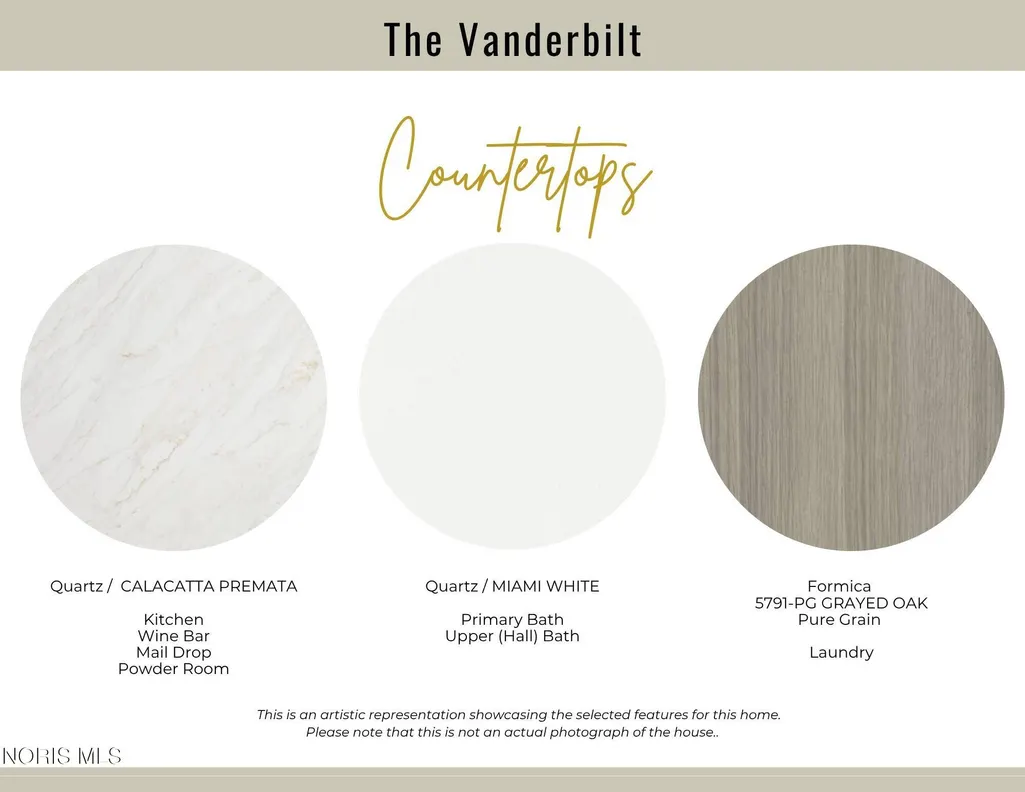 The Vanderbilt

Countertops

Quartz / CALACATTA PREMATA

Kitchen
Wine Bar
Mail Drop
Powder Room

Quartz / MIAMI WHITE

Primary Bath
Upper (Hall) Bath

Formica
5791-PG GRAYED OAK
Pure Grain

Laundry

This is an artistic representation showcasing the selected features for this home. Please note that this is not an actual photograph of the house..

NORIS MLS